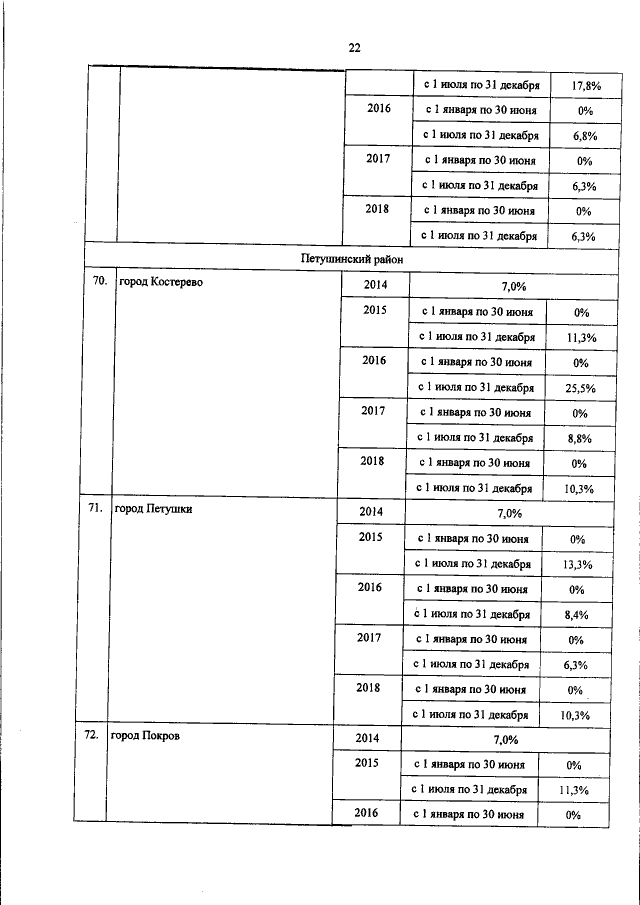 22

| | | | | |
|---|---|---|---|---|
| | | | с 1 июля по 31 декабря | 17,8% |
| | | 2016 | с 1 января по 30 июня | 0% |
| | | | с 1 июля по 31 декабря | 6,8% |
| | | 2017 | с 1 января по 30 июня | 0% |
| | | | с 1 июля по 31 декабря | 6,3% |
| | | 2018 | с 1 января по 30 июня | 0% |
| | | | с 1 июля по 31 декабря | 6,3% |
| Петушинский район | | | | |
| 70. | город Костерево | 2014 | 7,0% | |
| | | 2015 | с 1 января по 30 июня | 0% |
| | | | с 1 июля по 31 декабря | 11,3% |
| | | 2016 | с 1 января по 30 июня | 0% |
| | | | с 1 июля по 31 декабря | 25,5% |
| | | 2017 | с 1 января по 30 июня | 0% |
| | | | с 1 июля по 31 декабря | 8,8% |
| | | 2018 | с 1 января по 30 июня | 0% |
| | | | с 1 июля по 31 декабря | 10,3% |
| 71. | город Петушки | 2014 | 7,0% | |
| | | 2015 | с 1 января по 30 июня | 0% |
| | | | с 1 июля по 31 декабря | 13,3% |
| | | 2016 | с 1 января по 30 июня | 0% |
| | | | с 1 июля по 31 декабря | 8,4% |
| | | 2017 | с 1 января по 30 июня | 0% |
| | | | с 1 июля по 31 декабря | 6,3% |
| | | 2018 | с 1 января по 30 июня | 0% |
| | | | с 1 июля по 31 декабря | 10,3% |
| 72. | город Покров | 2014 | 7,0% | |
| | | 2015 | с 1 января по 30 июня | 0% |
| | | | с 1 июля по 31 декабря | 11,3% |
| | | 2016 | с 1 января по 30 июня | 0% |